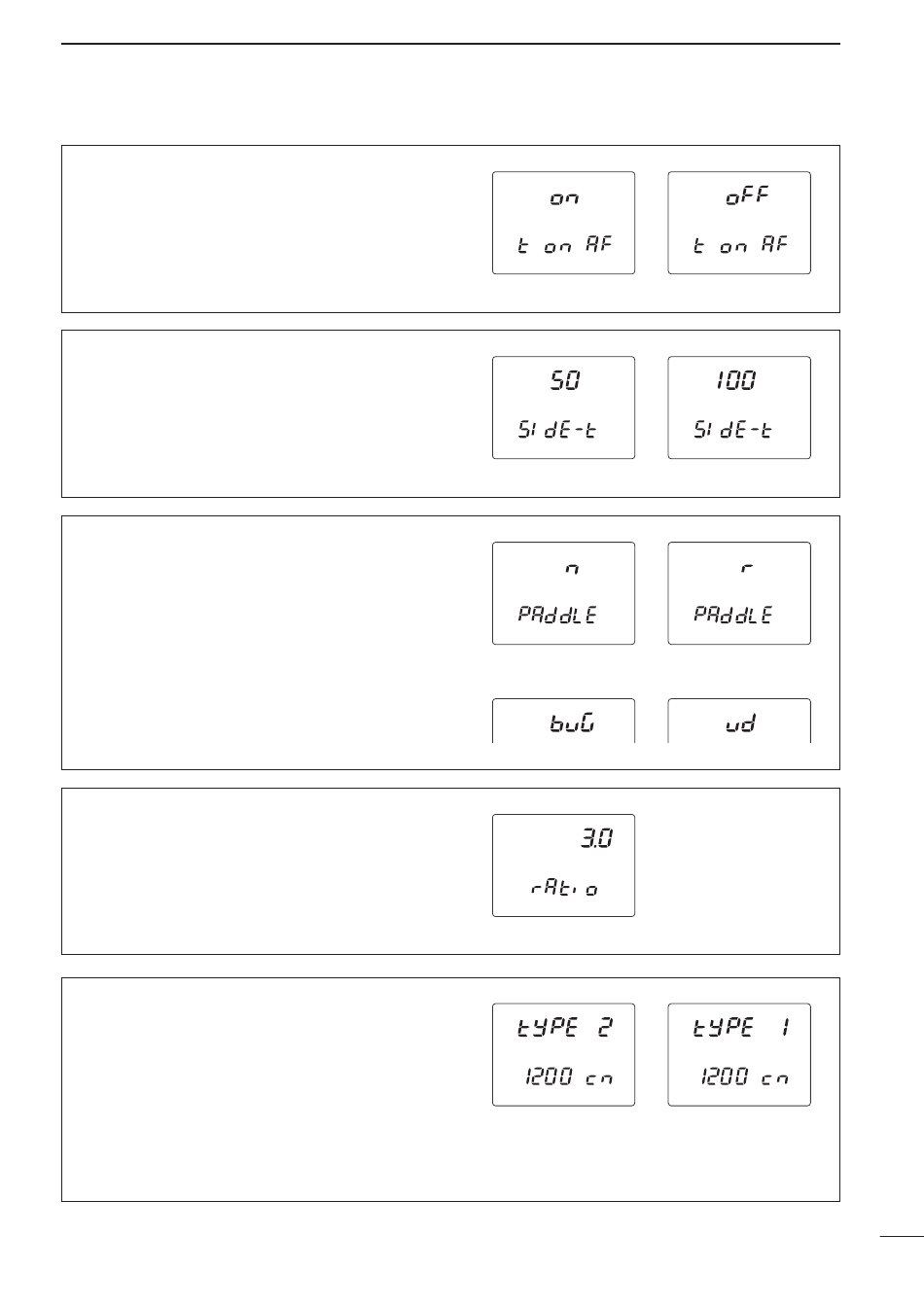 on

t on AF

oFF

t on AF

50

SIdE-t

100

SIdE-t

n

PAddLE

r

PAddLE

buG

ud

3.0

rAtio

tYPE 2

1200 cn

tYPE 1

1200 cn